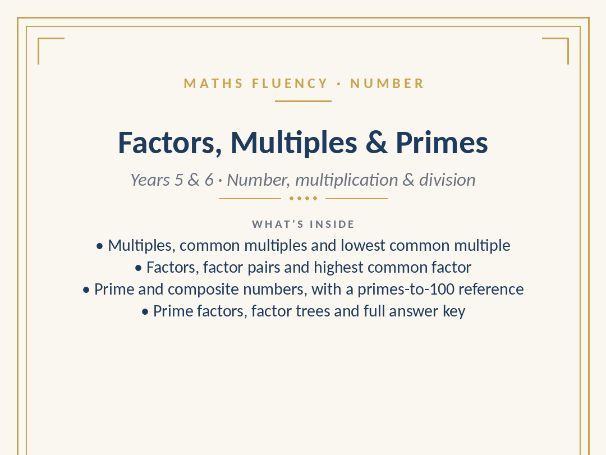 MATHS FLUENCY · NUMBER

Factors, Multiples & Primes

Years 5 & 6 · Number, multiplication & division

WHAT'S INSIDE

• Multiples, common multiples and lowest common multiple
• Factors, factor pairs and highest common factor
• Prime and composite numbers, with a primes-to-100 reference
• Prime factors, factor trees and full answer key